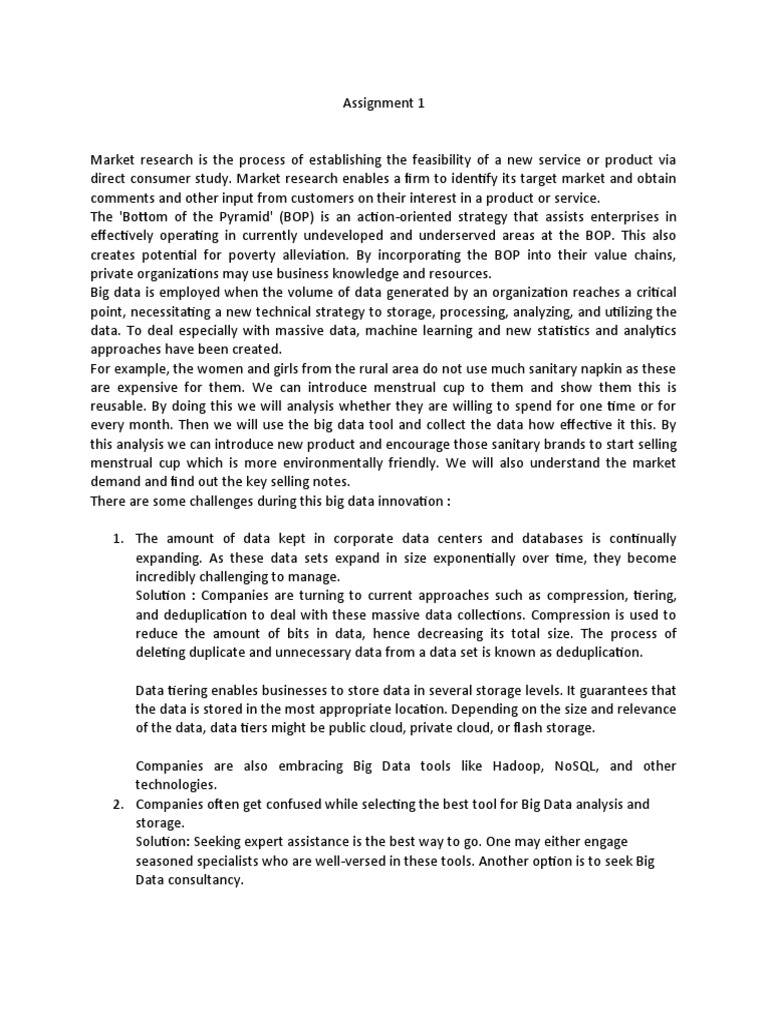 Assignment 1

Market research is the process of establishing the feasibility of a new service or product via direct consumer study. Market research enables a firm to identify its target market and obtain comments and other input from customers on their interest in a product or service.
The 'Bottom of the Pyramid' (BOP) is an action-oriented strategy that assists enterprises in effectively operating in currently undeveloped and underserved areas at the BOP. This also creates potential for poverty alleviation. By incorporating the BOP into their value chains, private organizations may use business knowledge and resources.
Big data is employed when the volume of data generated by an organization reaches a critical point, necessitating a new technical strategy to storage, processing, analyzing, and utilizing the data. To deal especially with massive data, machine learning and new statistics and analytics approaches have been created.
For example, the women and girls from the rural area do not use much sanitary napkin as these are expensive for them. We can introduce menstrual cup to them and show them this is reusable. By doing this we will analysis whether they are willing to spend for one time or for every month. Then we will use the big data tool and collect the data how effective it this. By this analysis we can introduce new product and encourage those sanitary brands to start selling menstrual cup which is more environmentally friendly. We will also understand the market demand and find out the key selling notes.
There are some challenges during this big data innovation :

1. The amount of data kept in corporate data centers and databases is continually expanding. As these data sets expand in size exponentially over time, they become incredibly challenging to manage.
Solution : Companies are turning to current approaches such as compression, tiering, and deduplication to deal with these massive data collections. Compression is used to reduce the amount of bits in data, hence decreasing its total size. The process of deleting duplicate and unnecessary data from a data set is known as deduplication.

Data tiering enables businesses to store data in several storage levels. It guarantees that the data is stored in the most appropriate location. Depending on the size and relevance of the data, data tiers might be public cloud, private cloud, or flash storage.

Companies are also embracing Big Data tools like Hadoop, NoSQL, and other technologies.
2. Companies often get confused while selecting the best tool for Big Data analysis and storage.
Solution: Seeking expert assistance is the best way to go. One may either engage seasoned specialists who are well-versed in these tools. Another option is to seek Big Data consultancy.